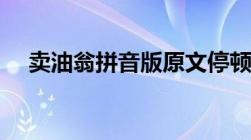 卖油翁拼音版原文停顿